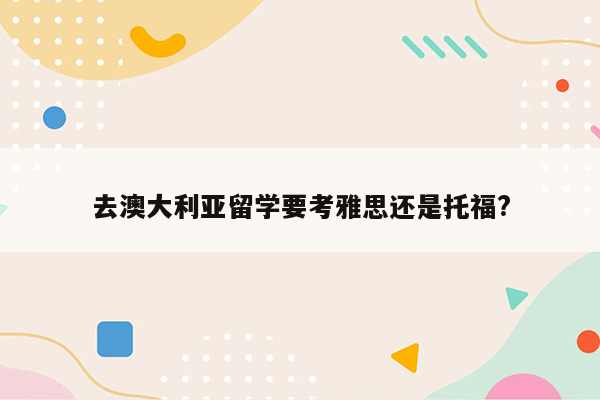 去澳大利亚留学要考雅思还是托福?